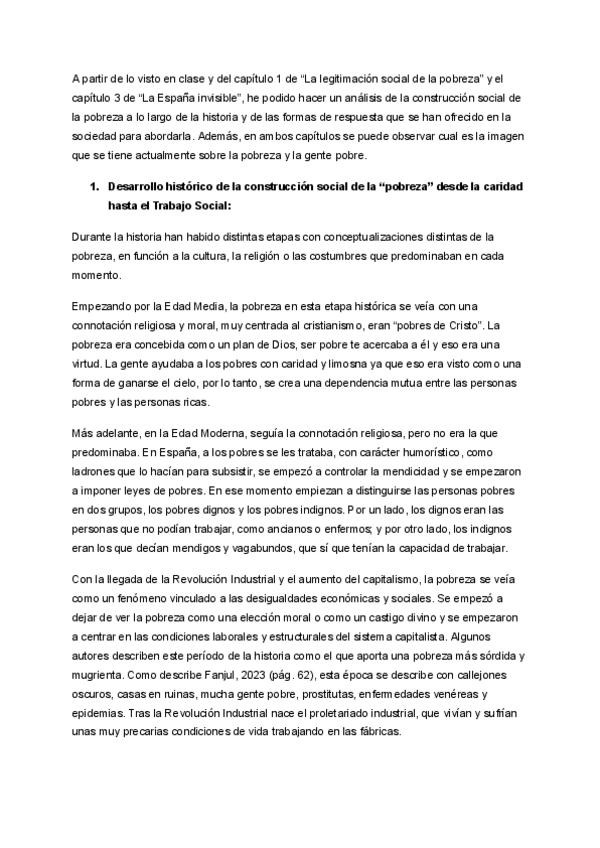 A partir de lo visto en clase y del capítulo 1 de “La legitimación social de la pobreza” y el capítulo 3 de “La España invisible”, he podido hacer un análisis de la construcción social de la pobreza a lo largo de la historia y de las formas de respuesta que se han ofrecido en la sociedad para abordarla. Además, en ambos capítulos se puede observar cual es la imagen que se tiene actualmente sobre la pobreza y la gente pobre.

1. Desarrollo histórico de la construcción social de la “pobreza” desde la caridad hasta el Trabajo Social:

Durante la historia han habido distintas etapas con conceptualizaciones distintas de la pobreza, en función a la cultura, la religión o las costumbres que predominaban en cada momento.

Empezando por la Edad Media, la pobreza en esta etapa histórica se veía con una connotación religiosa y moral, muy centrada al cristianismo, eran “pobres de Cristo”. La pobreza era concebida como un plan de Dios, ser pobre te acercaba a él y eso era una virtud. La gente ayudaba a los pobres con caridad y limosna ya que eso era visto como una forma de ganarse el cielo, por lo tanto, se crea una dependencia mutua entre las personas pobres y las personas ricas.

Más adelante, en la Edad Moderna, seguía la connotación religiosa, pero no era la que predominaba. En España, a los pobres se les trataba, con carácter humorístico, como ladrones que lo hacían para subsistir, se empezó a controlar la mendicidad y se empezaron a imponer leyes de pobres. En ese momento empiezan a distinguirse las personas pobres en dos grupos, los pobres dignos y los pobres indignos. Por un lado, los dignos eran las personas que no podían trabajar, como ancianos o enfermos; y por otro lado, los indignos eran los que decían mendigos y vagabundos, que sí que tenían la capacidad de trabajar.

Con la llegada de la Revolución Industrial y el aumento del capitalismo, la pobreza se veía como un fenómeno vinculado a las desigualdades económicas y sociales. Se empezó a dejar de ver la pobreza como una elección moral o como un castigo divino y se empezaron a centrar en las condiciones laborales y estructurales del sistema capitalista. Algunos autores describen este período de la historia como el que aporta una pobreza más sórdida y mugrienta. Como describe Fanjul, 2023 (pág. 62), esta época se describe con callejones oscuros, casas en ruinas, mucha gente pobre, prostitutas, enfermedades venéreas y epidemias. Tras la Revolución Industrial nace el proletariado industrial, que vivían y sufrían unas muy precarias condiciones de vida trabajando en las fábricas.